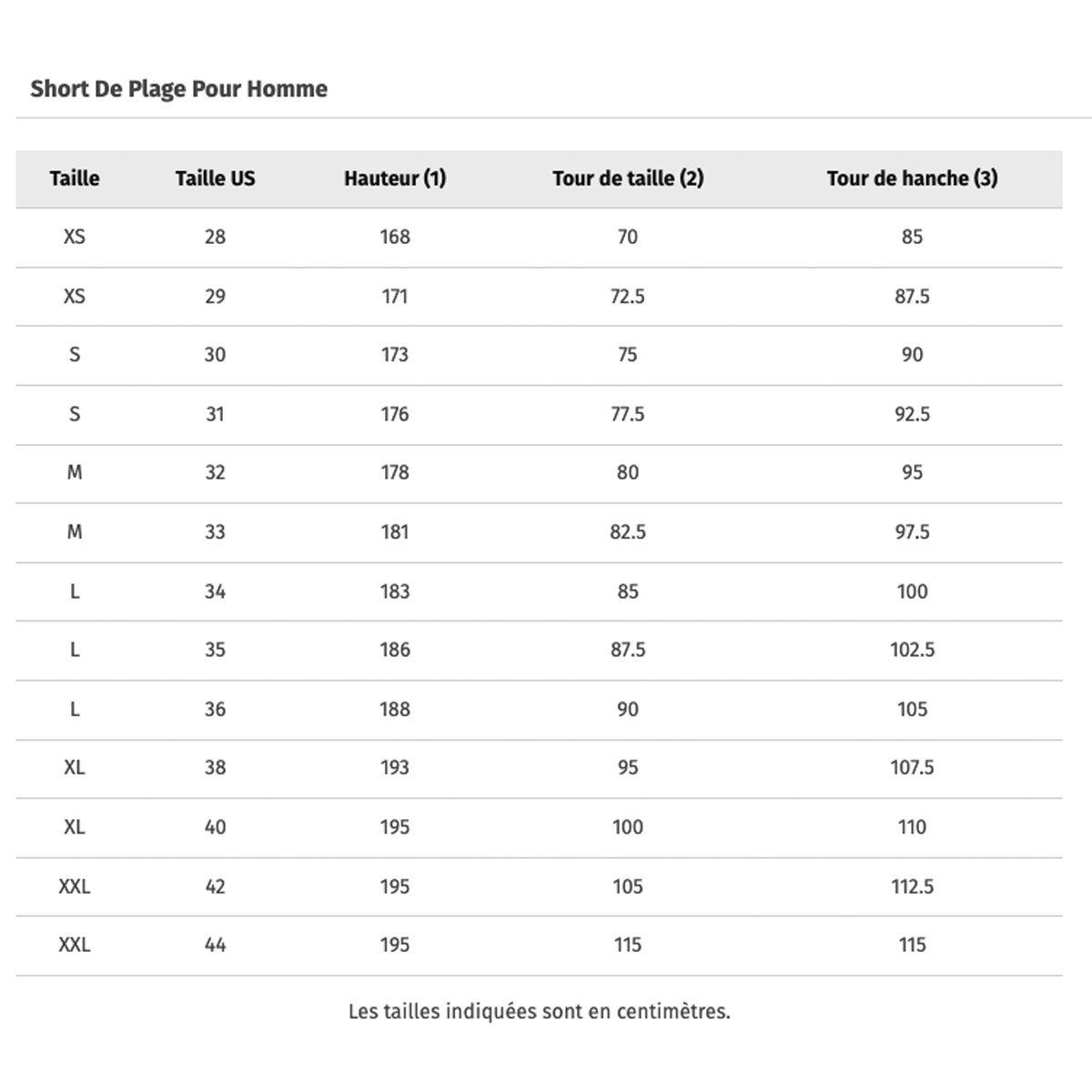 Short De Plage Pour Homme

| Taille | Taille US | Hauteur (1) | Tour de taille (2) | Tour de hanche (3) |
|---|---|---|---|---|
| XS | 28 | 168 | 70 | 85 |
| XS | 29 | 171 | 72.5 | 87.5 |
| S | 30 | 173 | 75 | 90 |
| S | 31 | 176 | 77.5 | 92.5 |
| M | 32 | 178 | 80 | 95 |
| M | 33 | 181 | 82.5 | 97.5 |
| L | 34 | 183 | 85 | 100 |
| L | 35 | 186 | 87.5 | 102.5 |
| L | 36 | 188 | 90 | 105 |
| XL | 38 | 193 | 95 | 107.5 |
| XL | 40 | 195 | 100 | 110 |
| XXL | 42 | 195 | 105 | 112.5 |
| XXL | 44 | 195 | 115 | 115 |

Les tailles indiquées sont en centimètres.